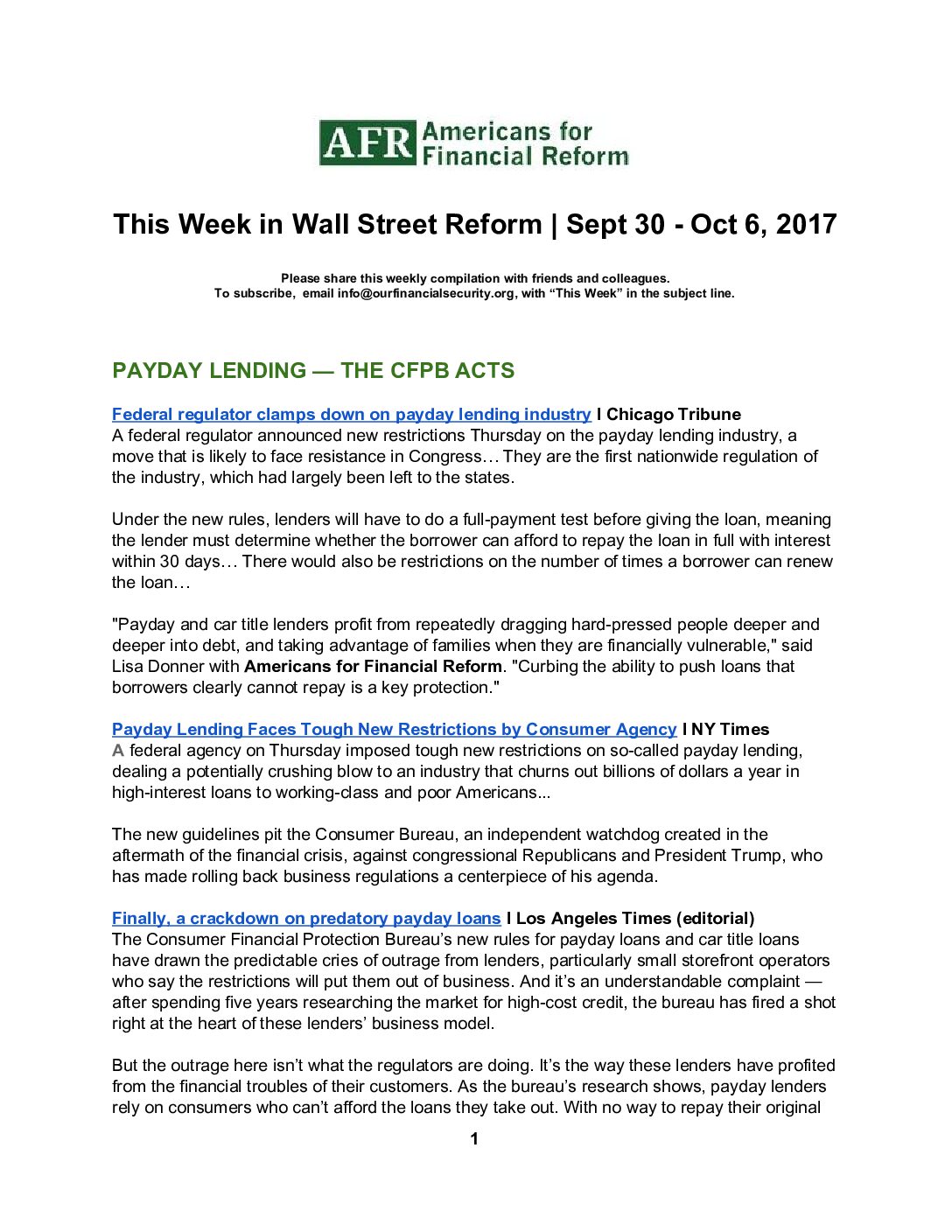 AFR Americans for Financial Reform

This Week in Wall Street Reform | Sept 30 - Oct 6, 2017

Please share this weekly compilation with friends and colleagues.
To subscribe, email info@ourfinancialsecurity.org, with “This Week” in the subject line.

PAYDAY LENDING — THE CFPB ACTS

Federal regulator clamps down on payday lending industry I Chicago Tribune
A federal regulator announced new restrictions Thursday on the payday lending industry, a move that is likely to face resistance in Congress… They are the first nationwide regulation of the industry, which had largely been left to the states.

Under the new rules, lenders will have to do a full-payment test before giving the loan, meaning the lender must determine whether the borrower can afford to repay the loan in full with interest within 30 days… There would also be restrictions on the number of times a borrower can renew the loan…

"Payday and car title lenders profit from repeatedly dragging hard-pressed people deeper and deeper into debt, and taking advantage of families when they are financially vulnerable," said Lisa Donner with Americans for Financial Reform. "Curbing the ability to push loans that borrowers clearly cannot repay is a key protection."

Payday Lending Faces Tough New Restrictions by Consumer Agency I NY Times
A federal agency on Thursday imposed tough new restrictions on so-called payday lending, dealing a potentially crushing blow to an industry that churns out billions of dollars a year in high-interest loans to working-class and poor Americans...

The new guidelines pit the Consumer Bureau, an independent watchdog created in the aftermath of the financial crisis, against congressional Republicans and President Trump, who has made rolling back business regulations a centerpiece of his agenda.

Finally, a crackdown on predatory payday loans I Los Angeles Times (editorial)
The Consumer Financial Protection Bureau’s new rules for payday loans and car title loans have drawn the predictable cries of outrage from lenders, particularly small storefront operators who say the restrictions will put them out of business. And it’s an understandable complaint — after spending five years researching the market for high-cost credit, the bureau has fired a shot right at the heart of these lenders’ business model.

But the outrage here isn’t what the regulators are doing. It’s the way these lenders have profited from the financial troubles of their customers. As the bureau’s research shows, payday lenders rely on consumers who can’t afford the loans they take out. With no way to repay their original

1